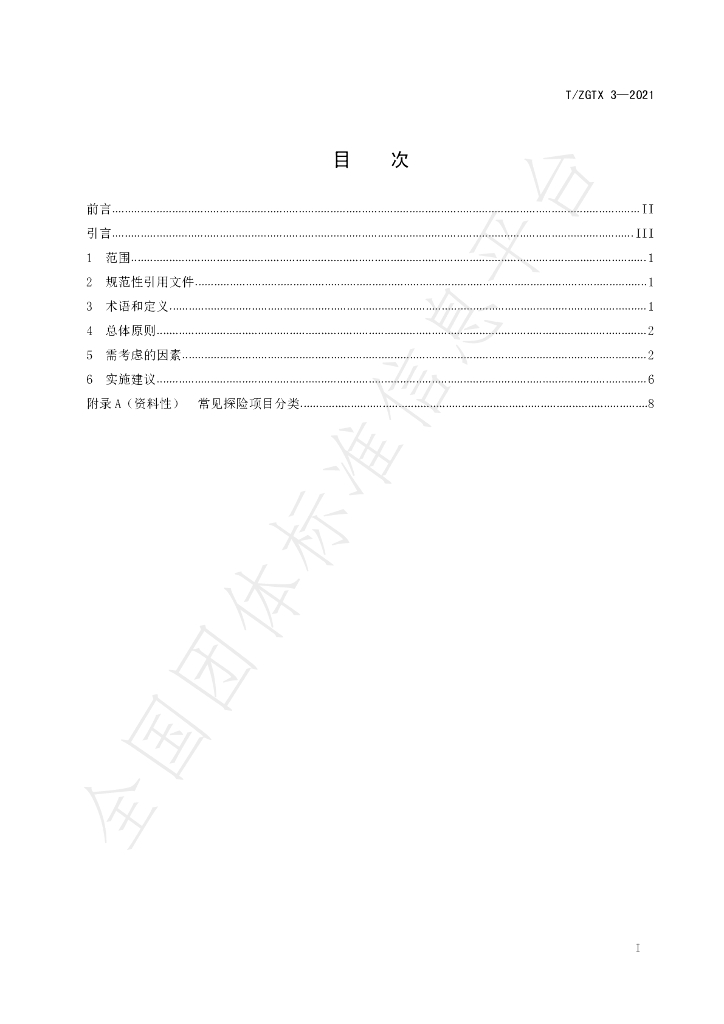 T/ZGTX 3—2021

目 次

前言 II

引言 III

1 范围 1

2 规范性引用文件 1

3 术语和定义 1

4 总体原则 2

5 需考虑的因素 2

6 实施建议 6

附录A（资料性） 常见探险项目分类 8

I

全国团体标准信息平台